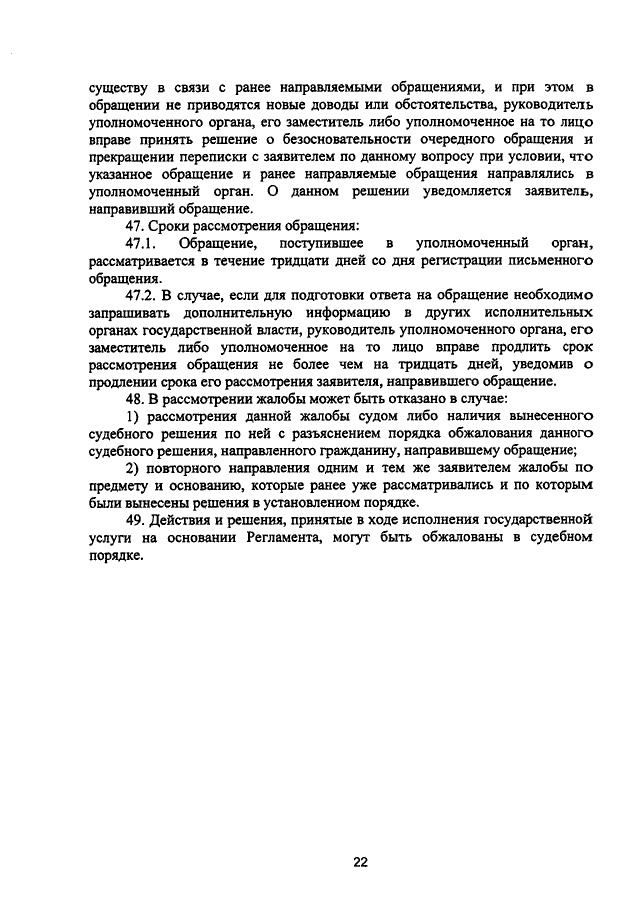 существу в связи с ранее направляемыми обращениями, и при этом в обращении не приводятся новые доводы или обстоятельства, руководитель уполномоченного органа, его заместитель либо уполномоченное на то лицо вправе принять решение о безосновательности очередного обращения и прекращении переписки с заявителем по данному вопросу при условии, что указанное обращение и ранее направляемые обращения направлялись в уполномоченный орган. О данном решении уведомляется заявитель, направивший обращение.

47. Сроки рассмотрения обращения:

47.1. Обращение, поступившее в уполномоченный орган, рассматривается в течение тридцати дней со дня регистрации письменного обращения.

47.2. В случае, если для подготовки ответа на обращение необходимо запрашивать дополнительную информацию в других исполнительных органах государственной власти, руководитель уполномоченного органа, его заместитель либо уполномоченное на то лицо вправе продлить срок рассмотрения обращения не более чем на тридцать дней, уведомив о продлении срока его рассмотрения заявителя, направившего обращение.

48. В рассмотрении жалобы может быть отказано в случае:

1) рассмотрения данной жалобы судом либо наличия вынесенного судебного решения по ней с разъяснением порядка обжалования данного судебного решения, направленного гражданину, направившему обращение;

2) повторного направления одним и тем же заявителем жалобы по предмету и основанию, которые ранее уже рассматривались и по которым были вынесены решения в установленном порядке.

49. Действия и решения, принятые в ходе исполнения государственной услуги на основании Регламента, могут быть обжалованы в судебном порядке.

22